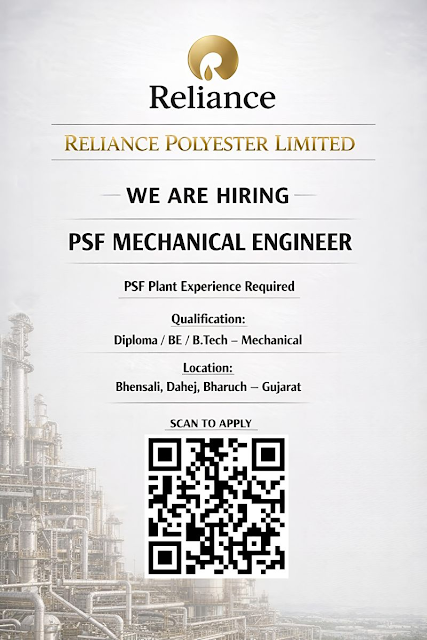 Reliance

RELIANCE POLYESTER LIMITED

WE ARE HIRING

PSF MECHANICAL ENGINEER

PSF Plant Experience Required

Qualification:
Diploma / BE / B.Tech – Mechanical

Location:
Bhensali, Dahej, Bharuch – Gujarat

SCAN TO APPLY